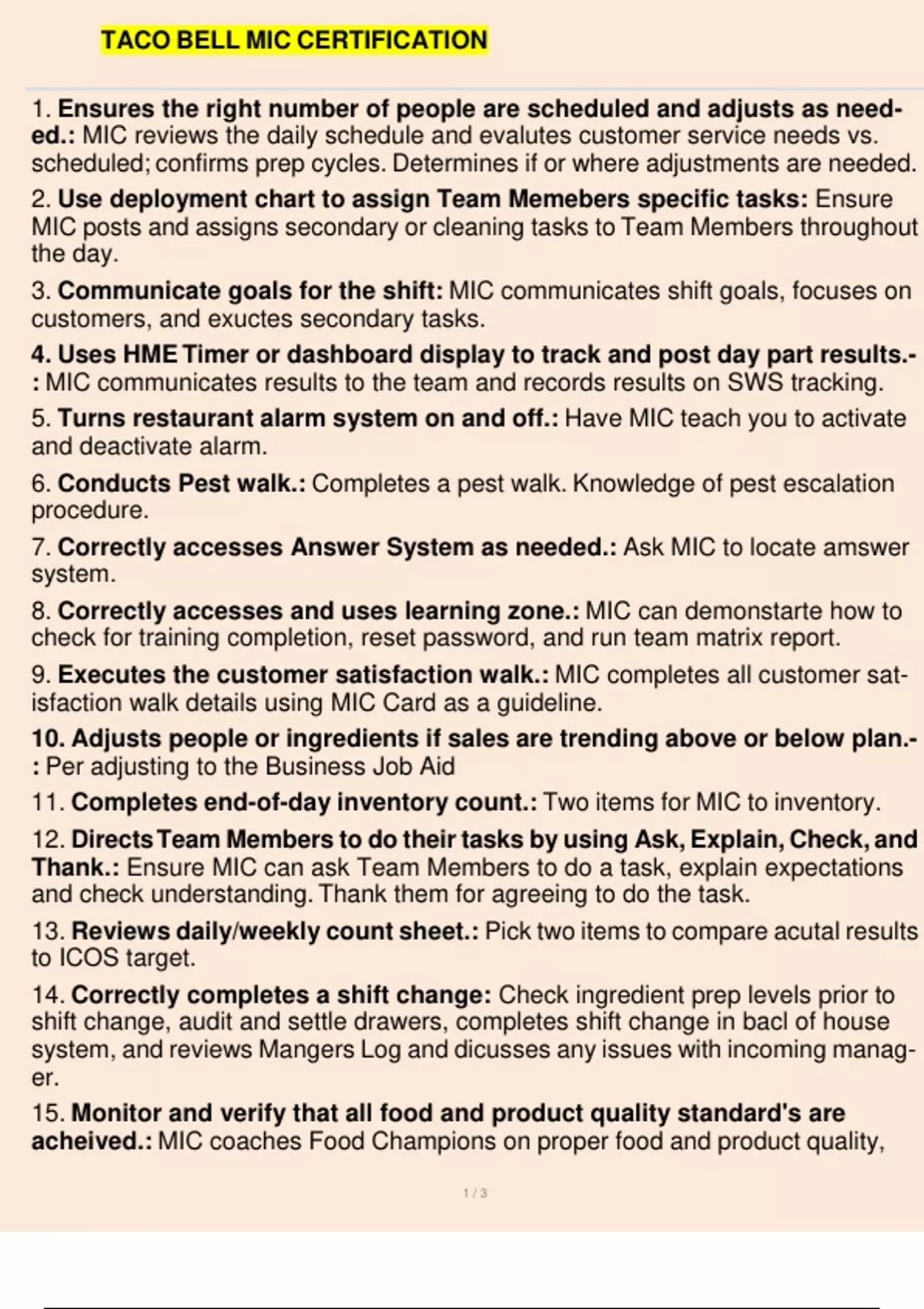 TACO BELL MIC CERTIFICATION

1. Ensures the right number of people are scheduled and adjusts as needed.: MIC reviews the daily schedule and evalutes customer service needs vs. scheduled; confirms prep cycles. Determines if or where adjustments are needed.

2. Use deployment chart to assign Team Memebers specific tasks: Ensure MIC posts and assigns secondary or cleaning tasks to Team Members throughout the day.

3. Communicate goals for the shift: MIC communicates shift goals, focuses on customers, and exuctes secondary tasks.

4. Uses HME Timer or dashboard display to track and post day part results.-: MIC communicates results to the team and records results on SWS tracking.

5. Turns restaurant alarm system on and off.: Have MIC teach you to activate and deactivate alarm.

6. Conducts Pest walk.: Completes a pest walk. Knowledge of pest escalation procedure.

7. Correctly accesses Answer System as needed.: Ask MIC to locate amswer system.

8. Correctly accesses and uses learning zone.: MIC can demonstarte how to check for training completion, reset password, and run team matrix report.

9. Executes the customer satisfaction walk.: MIC completes all customer satisfaction walk details using MIC Card as a guideline.

10. Adjusts people or ingredients if sales are trending above or below plan.-: Per adjusting to the Business Job Aid

11. Completes end-of-day inventory count.: Two items for MIC to inventory.

12. Directs Team Members to do their tasks by using Ask, Explain, Check, and Thank.: Ensure MIC can ask Team Members to do a task, explain expectations and check understanding. Thank them for agreeing to do the task.

13. Reviews daily/weekly count sheet.: Pick two items to compare acutal results to ICOS target.

14. Correctly completes a shift change: Check ingredient prep levels prior to shift change, audit and settle drawers, completes shift change in bacl of house system, and reviews Mangers Log and dicusses any issues with incoming manager.

15. Monitor and verify that all food and product quality standard's are acheived.: MIC coaches Food Champions on proper food and product quality,

1 / 3